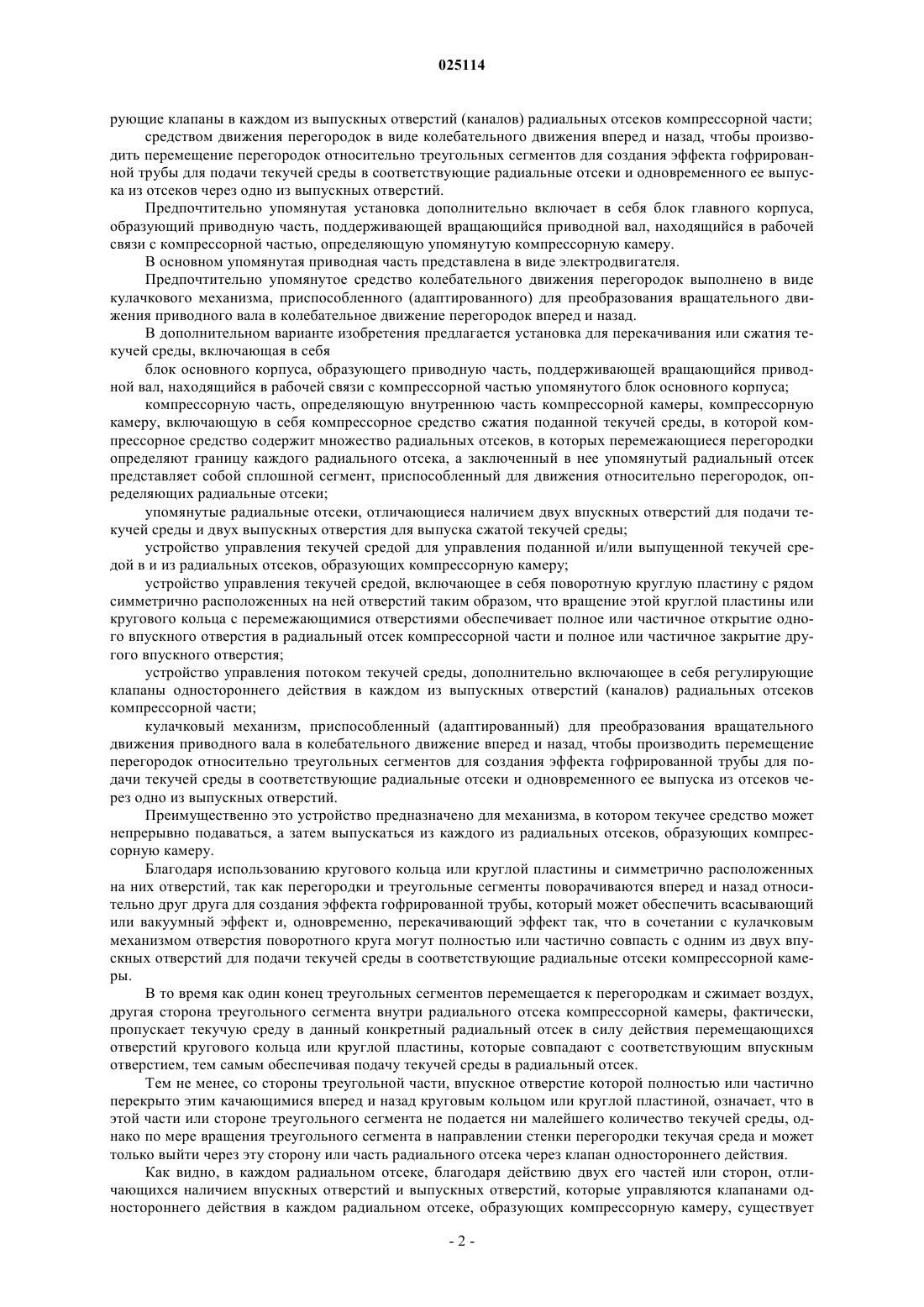 025114

рующие клапаны в каждом из выпускных отверстий (каналов) радиальных отсеков компрессорной части;

средством движения перегородок в виде колебательного движения вперед и назад, чтобы производить перемещение перегородок относительно треугольных сегментов для создания эффекта гофрированной трубы для подачи текучей среды в соответствующие радиальные отсеки и одновременного ее выпуска из отсеков через одно из выпускных отверстий.

Предпочтительно упомянутая установка дополнительно включает в себя блок главного корпуса, образующий приводную часть, поддерживающей вращающийся приводной вал, находящийся в рабочей связи с компрессорной частью, определяющую упомянутую компрессорную камеру.

В основном упомянутая приводная часть представлена в виде электродвигателя.

Предпочтительно упомянутое средство колебательного движения перегородок выполнено в виде кулачкового механизма, приспособленного (адаптированного) для преобразования вращательного движения приводного вала в колебательное движение перегородок вперед и назад.

В дополнительном варианте изобретения предлагается установка для перекачивания или сжатия текучей среды, включающая в себя

блок основного корпуса, образующего приводную часть, поддерживающей вращающийся приводной вал, находящийся в рабочей связи с компрессорной частью упомянутого блок основного корпуса;

компрессорную часть, определяющую внутреннюю часть компрессорной камеры, компрессорную камеру, включающую в себя компрессорное средство сжатия поданной текучей среды, в которой компрессорное средство содержит множество радиальных отсеков, в которых перемежающиеся перегородки определяют границу каждого радиального отсека, а заключенный в нее упомянутый радиальный отсек представляет собой сплошной сегмент, приспособленный для движения относительно перегородок, определяющих радиальные отсеки;

упомянутые радиальные отсеки, отличающиеся наличием двух впускных отверстий для подачи текучей среды и двух выпускных отверстия для выпуска сжатой текучей среды;

устройство управления текучей средой для управления поданной и/или выпущенной текучей средой в и из радиальных отсеков, образующих компрессорную камеру;

устройство управления текучей средой, включающее в себя поворотную круглую пластину с рядом симметрично расположенных на ней отверстий таким образом, что вращение этой круглой пластины или кругового кольца с перемежающимися отверстиями обеспечивает полное или частичное открытие одного впускного отверстия в радиальный отсек компрессорной части и полное или частичное закрытие другого впускного отверстия;

устройство управления потоком текучей среды, дополнительно включающее в себя регулирующие клапаны одностороннего действия в каждом из выпускных отверстий (каналов) радиальных отсеков компрессорной части;

кулачковый механизм, приспособленный (адаптированный) для преобразования вращательного движения приводного вала в колебательного движение вперед и назад, чтобы производить перемещение перегородок относительно треугольных сегментов для создания эффекта гофрированной трубы для подачи текучей среды в соответствующие радиальные отсеки и одновременного ее выпуска из отсеков через одно из выпускных отверстий.

Преимущественно это устройство предназначено для механизма, в котором текучее средство может непрерывно подаваться, а затем выпускаться из каждого из радиальных отсеков, образующих компрессорную камеру.

Благодаря использованию кругового кольца или круглой пластины и симметрично расположенных на них отверстий, так как перегородки и треугольные сегменты поворачиваются вперед и назад относительно друг друга для создания эффекта гофрированной трубы, который может обеспечить всасывающий или вакуумный эффект и, одновременно, перекачивающий эффект так, что в сочетании с кулачковым механизмом отверстия поворотного круга могут полностью или частично совпасть с одним из двух впускных отверстий для подачи текучей среды в соответствующие радиальные отсеки компрессорной камеры.

В то время как один конец треугольных сегментов перемещается к перегородкам и сжимает воздух, другая сторона треугольного сегмента внутри радиального отсека компрессорной камеры, фактически, пропускает текучую среду в данный конкретный радиальный отсек в силу действия перемещающихся отверстий кругового кольца или круглой пластины, которые совпадают с соответствующим впускным отверстием, тем самым обеспечивая подачу текучей среды в радиальный отсек.

Тем не менее, со стороны треугольной части, впускное отверстие которой полностью или частично перекрыто этим качающимися вперед и назад круговым кольцом или круглой пластиной, означает, что в этой части или стороне треугольного сегмента не подается ни малейшего количество текучей среды, однако по мере вращения треугольного сегмента в направлении стенки перегородки текучая среда и может только выйти через эту сторону или часть радиального отсека через клапан одностороннего действия.

Как видно, в каждом радиальном отсеке, благодаря действию двух его частей или сторон, отличающихся наличием впускных отверстий и выпускных отверстий, которые управляются клапанами одностороннего действия в каждом радиальном отсеке, образующих компрессорную камеру, существует

- 2 -